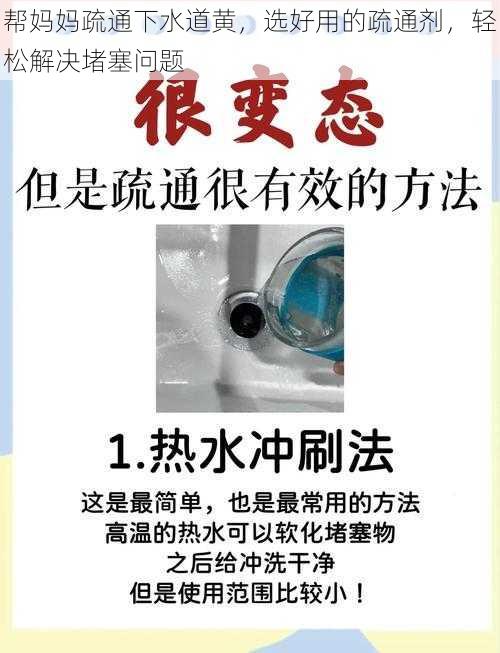 帮妈妈疏通下水道黄，选好用的疏通剂，轻松解决堵塞问题

很变态

但是疏通很有效的方法

1.热水冲刷法

这是最简单，也是最常用的方法
高温的热水可以软化堵塞物
之后给冲洗干净
但是使用范围比较小！